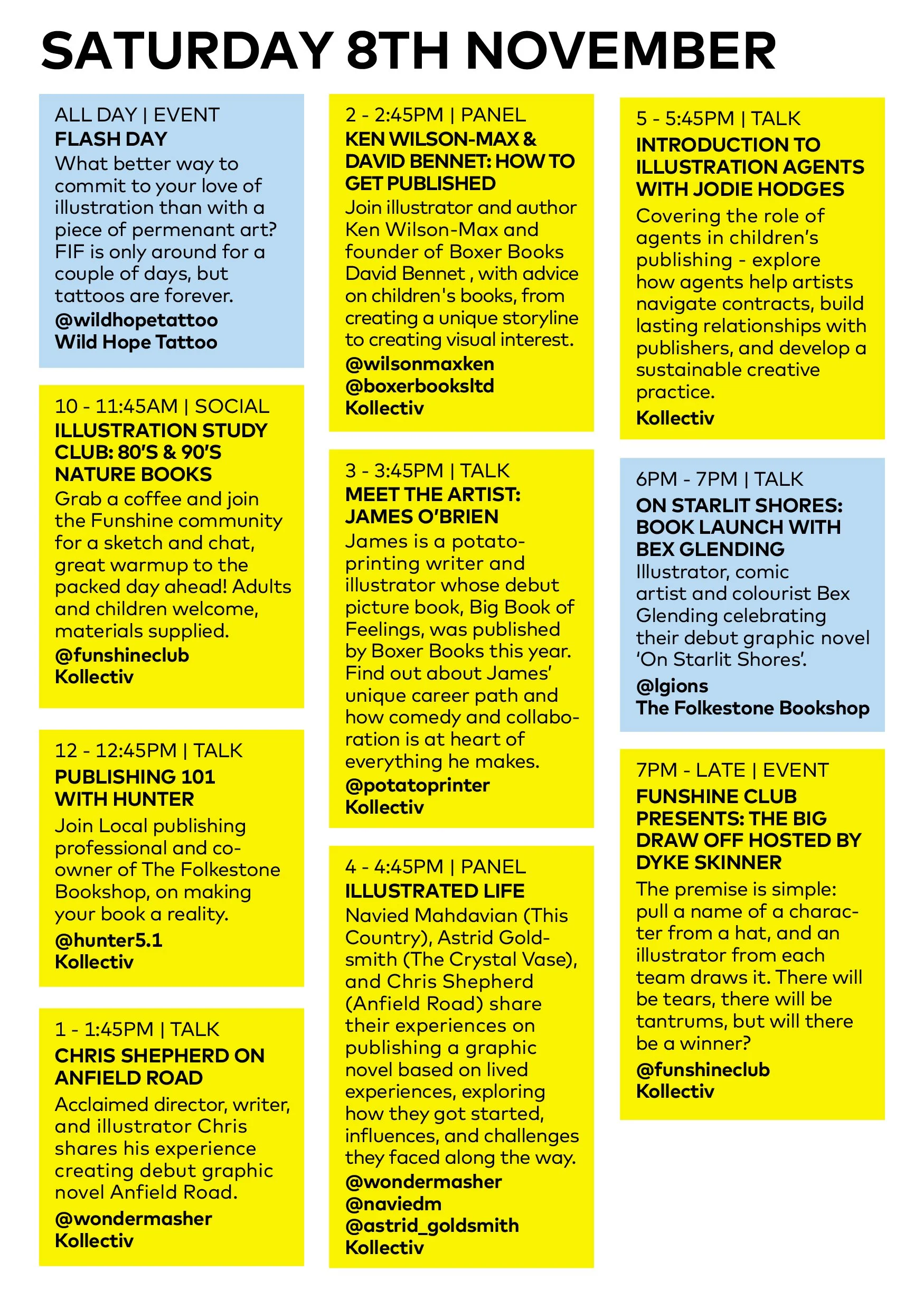 SATURDAY 8TH NOVEMBER

ALL DAY | EVENT
FLASH DAY
What better way to commit to your love of illustration than with a piece of permenant art? FIF is only around for a couple of days, but tattoos are forever.
@wildhopetattoo
Wild Hope Tattoo

10 - 11:45AM | SOCIAL
ILLUSTRATION STUDY CLUB: 80'S & 90'S NATURE BOOKS
Grab a coffee and join the Funshine community for a sketch and chat, great warmup to the packed day ahead! Adults and children welcome, materials supplied.
@funshineclub
Kollectiv

12 - 12:45PM | TALK
PUBLISHING 101 WITH HUNTER
Join Local publishing professional and co-owner of The Folkestone Bookshop, on making your book a reality.
@hunter5.1
Kollectiv

1 - 1:45PM | TALK
CHRIS SHEPHERD ON ANFIELD ROAD
Acclaimed director, writer, and illustrator Chris shares his experience creating debut graphic novel Anfield Road.
@wondermasher
Kollectiv

2 - 2:45PM | PANEL
KEN WILSON-MAX & DAVID BENNET: HOW TO GET PUBLISHED
Join illustrator and author Ken Wilson-Max and founder of Boxer Books David Bennet , with advice on children's books, from creating a unique storyline to creating visual interest.
@wilsonmaxken
@boxerbooksltd
Kollectiv

3 - 3:45PM | TALK
MEET THE ARTIST: JAMES O'BRIEN
James is a potato-printing writer and illustrator whose debut picture book, Big Book of Feelings, was published by Boxer Books this year. Find out about James' unique career path and how comedy and collaboration is at heart of everything he makes.
@potatoprinter
Kollectiv

4 - 4:45PM | PANEL
ILLUSTRATED LIFE
Navied Mahdavian (This Country), Astrid Goldsmith (The Crystal Vase), and Chris Shepherd (Anfield Road) share their experiences on publishing a graphic novel based on lived experiences, exploring how they got started, influences, and challenges they faced along the way.
@wondermasher
@naviedm
@astrid_goldsmith
Kollectiv

5 - 5:45PM | TALK
INTRODUCTION TO ILLUSTRATION AGENTS WITH JODIE HODGES
Covering the role of agents in children's publishing - explore how agents help artists navigate contracts, build lasting relationships with publishers, and develop a sustainable creative practice.
Kollectiv

6PM - 7PM | TALK
ON STARLIT SHORES: BOOK LAUNCH WITH BEX GLENDING
Illustrator, comic artist and colourist Bex Glending celebrating their debut graphic novel 'On Starlit Shores'.
@lgions
The Folkestone Bookshop

7PM - LATE | EVENT
FUNSHINE CLUB PRESENTS: THE BIG DRAW OFF HOSTED BY DYKE SKINNER
The premise is simple: pull a name of a character from a hat, and an illustrator from each team draws it. There will be tears, there will be tantrums, but will there be a winner?
@funshineclub
Kollectiv